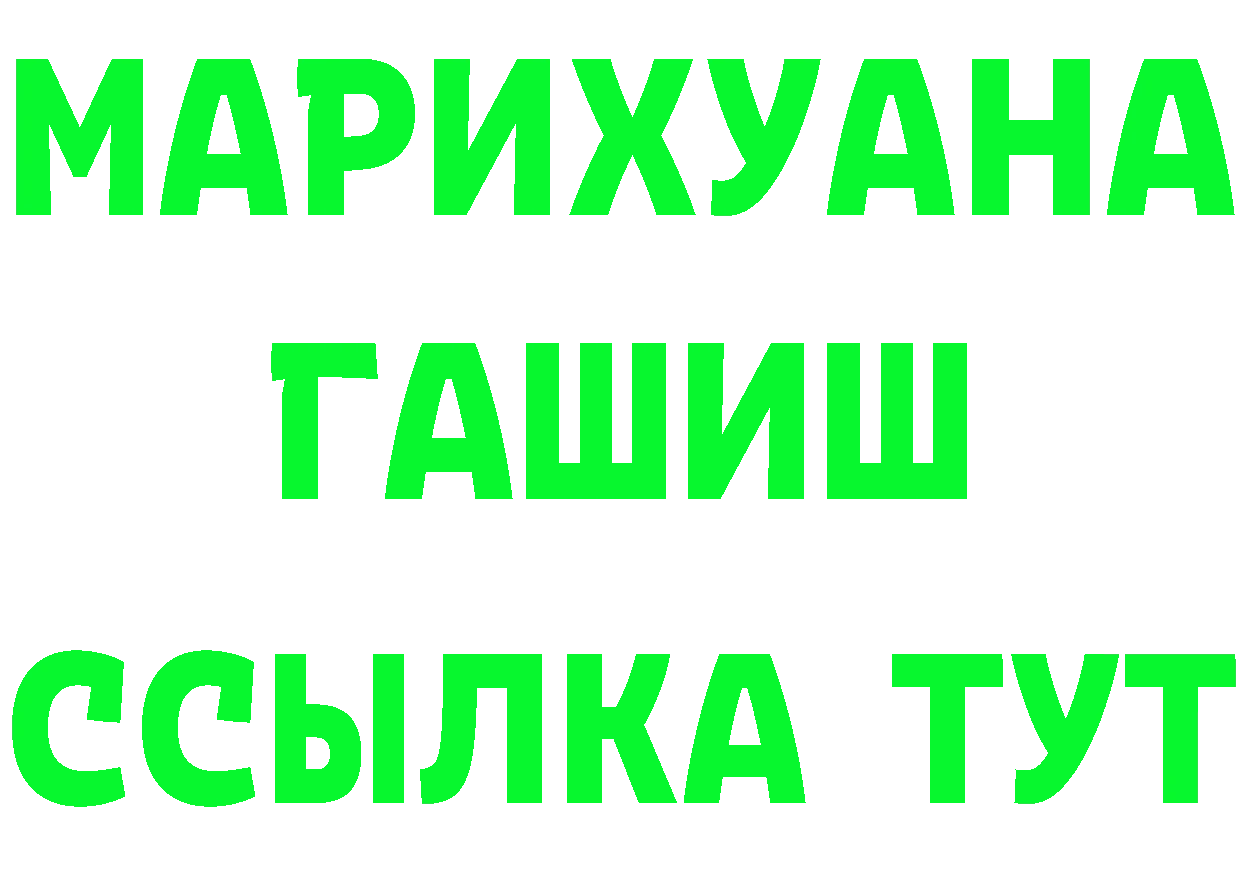 МАРИХУАНА
ГАШИШ
ССЫЛКА ТУТ